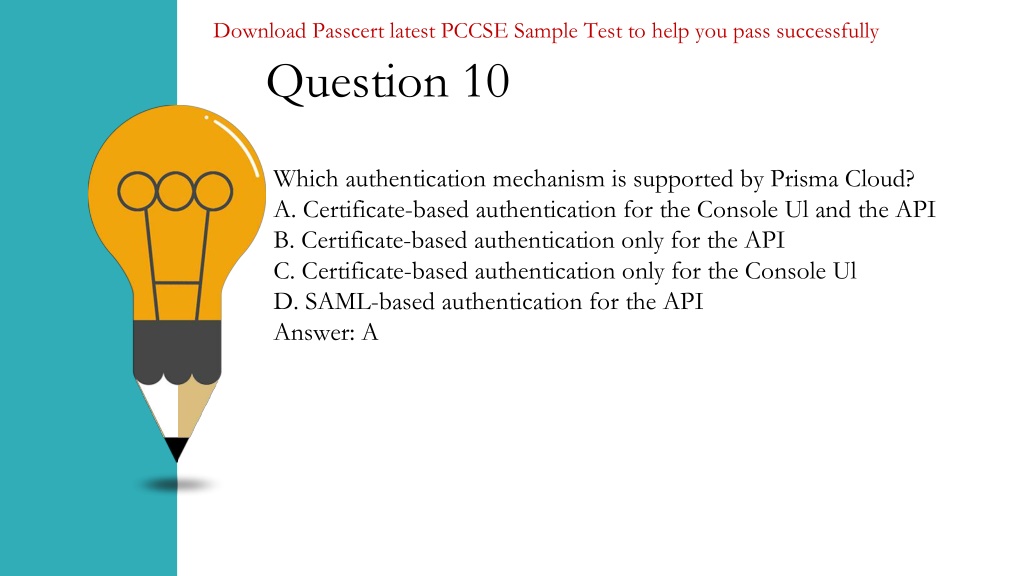 Download Passcert latest PCCSE Sample Test to help you pass successfully

Question 10

Which authentication mechanism is supported by Prisma Cloud?
A. Certificate-based authentication for the Console Ul and the API
B. Certificate-based authentication only for the API
C. Certificate-based authentication only for the Console Ul
D. SAML-based authentication for the API
Answer: A